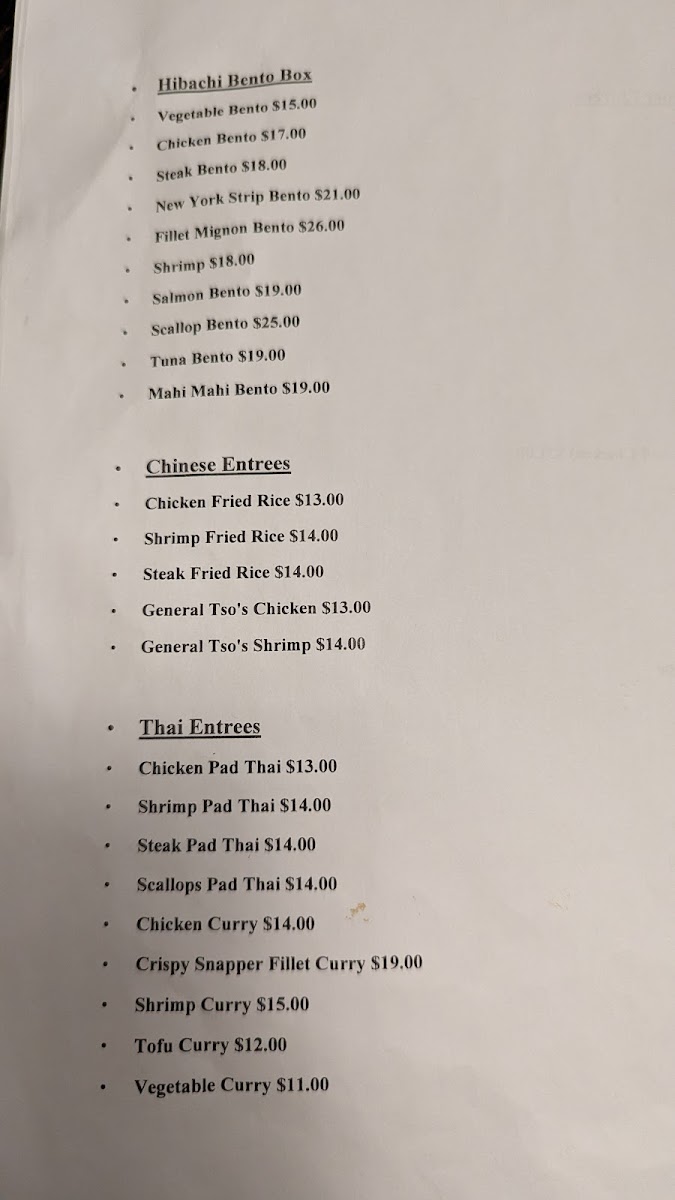 • Hibachi Bento Box
• Vegetable Bento $15.00
• Chicken Bento $17.00
• Steak Bento $18.00
• New York Strip Bento $21.00
• Fillet Mignon Bento $26.00
• Shrimp $18.00
• Salmon Bento $19.00
• Scallop Bento $25.00
• Tuna Bento $19.00
• Mahi Mahi Bento $19.00

• Chinese Entrees
• Chicken Fried Rice $13.00
• Shrimp Fried Rice $14.00
• Steak Fried Rice $14.00
• General Tso's Chicken $13.00
• General Tso's Shrimp $14.00

• Thai Entrees
• Chicken Pad Thai $13.00
• Shrimp Pad Thai $14.00
• Steak Pad Thai $14.00
• Scallops Pad Thai $14.00
• Chicken Curry $14.00
• Crispy Snapper Fillet Curry $19.00
• Shrimp Curry $15.00
• Tofu Curry $12.00
• Vegetable Curry $11.00